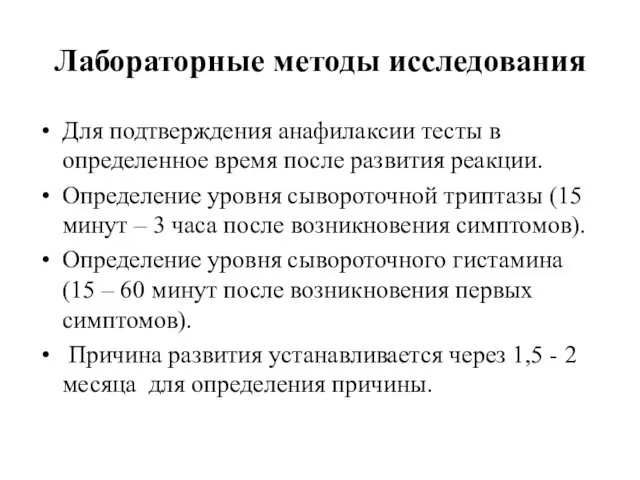 Лабораторные методы исследования

• Для подтверждения анафилаксии тесты в определенное время после развития реакции.
• Определение уровня сывороточной триптазы (15 минут – 3 часа после возникновения симптомов).
• Определение уровня сывороточного гистамина (15 – 60 минут после возникновения первых симптомов).
• Причина развития устанавливается через 1,5 - 2 месяца для определения причины.